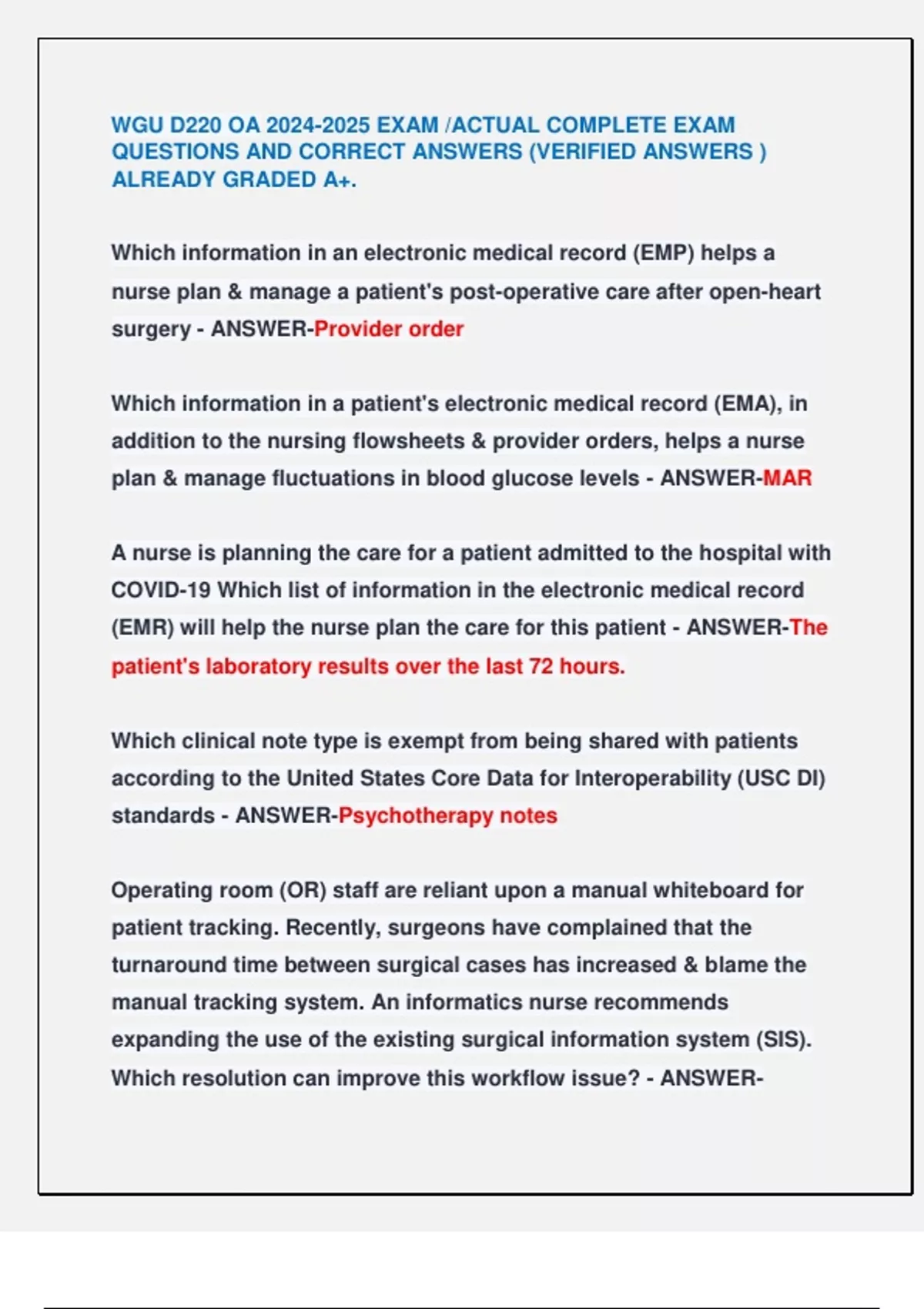 WGU D220 OA 2024-2025 EXAM /ACTUAL COMPLETE EXAM QUESTIONS AND CORRECT ANSWERS (VERIFIED ANSWERS ) ALREADY GRADED A+.

Which information in an electronic medical record (EMP) helps a nurse plan & manage a patient's post-operative care after open-heart surgery - ANSWER-Provider order

Which information in a patient's electronic medical record (EMA), in addition to the nursing flowsheets & provider orders, helps a nurse plan & manage fluctuations in blood glucose levels - ANSWER-MAR

A nurse is planning the care for a patient admitted to the hospital with COVID-19 Which list of information in the electronic medical record (EMR) will help the nurse plan the care for this patient - ANSWER-The patient's laboratory results over the last 72 hours.

Which clinical note type is exempt from being shared with patients according to the United States Core Data for Interoperability (USC DI) standards - ANSWER-Psychotherapy notes

Operating room (OR) staff are reliant upon a manual whiteboard for patient tracking. Recently, surgeons have complained that the turnaround time between surgical cases has increased & blame the manual tracking system. An informatics nurse recommends expanding the use of the existing surgical information system (SIS). Which resolution can improve this workflow issue? - ANSWER-